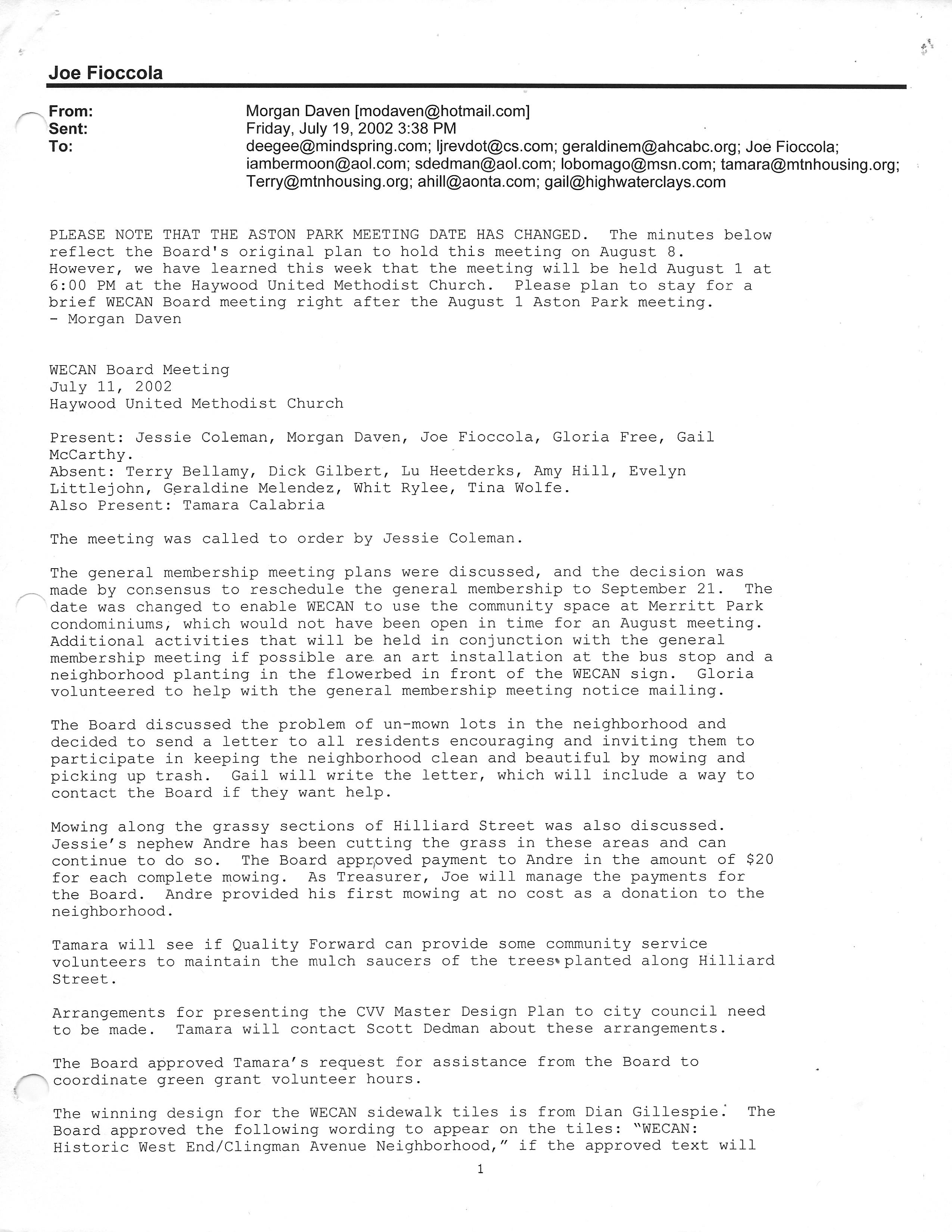 Joe Fioccola

From: Morgan Daven [modaven@hotmail.com]
Sent: Friday, July 19, 2002 3:38 PM
To: deegee@mindspring.com; ljrevdot@cs.com; geraldinem@ahcabc.org; Joe Fioccola; iambermoon@aol.com; sdedman@aol.com; lobomago@msn.com; tamara@mtnhousing.org; Terry@mtnhousing.org; ahill@aonta.com; gail@highwaterclays.com

PLEASE NOTE THAT THE ASTON PARK MEETING DATE HAS CHANGED. The minutes below reflect the Board's original plan to hold this meeting on August 8. However, we have learned this week that the meeting will be held August 1 at 6:00 PM at the Haywood United Methodist Church. Please plan to stay for a brief WECAN Board meeting right after the August 1 Aston Park meeting.
- Morgan Daven

WECAN Board Meeting
July 11, 2002
Haywood United Methodist Church

Present: Jessie Coleman, Morgan Daven, Joe Fioccola, Gloria Free, Gail McCarthy.
Absent: Terry Bellamy, Dick Gilbert, Lu Heetderks, Amy Hill, Evelyn Littlejohn, Geraldine Melendez, Whit Rylee, Tina Wolfe.
Also Present: Tamara Calabria

The meeting was called to order by Jessie Coleman.

The general membership meeting plans were discussed, and the decision was made by consensus to reschedule the general membership to September 21. The date was changed to enable WECAN to use the community space at Merritt Park condominiums, which would not have been open in time for an August meeting. Additional activities that will be held in conjunction with the general membership meeting if possible are an art installation at the bus stop and a neighborhood planting in the flowerbed in front of the WECAN sign. Gloria volunteered to help with the general membership meeting notice mailing.

The Board discussed the problem of un-mown lots in the neighborhood and decided to send a letter to all residents encouraging and inviting them to participate in keeping the neighborhood clean and beautiful by mowing and picking up trash. Gail will write the letter, which will include a way to contact the Board if they want help.

Mowing along the grassy sections of Hilliard Street was also discussed. Jessie's nephew Andre has been cutting the grass in these areas and can continue to do so. The Board approved payment to Andre in the amount of $20 for each complete mowing. As Treasurer, Joe will manage the payments for the Board. Andre provided his first mowing at no cost as a donation to the neighborhood.

Tamara will see if Quality Forward can provide some community service volunteers to maintain the mulch saucers of the trees planted along Hilliard Street.

Arrangements for presenting the CVV Master Design Plan to city council need to be made. Tamara will contact Scott Dedman about these arrangements.

The Board approved Tamara's request for assistance from the Board to coordinate green grant volunteer hours.

The winning design for the WECAN sidewalk tiles is from Dian Gillespie. The Board approved the following wording to appear on the tiles: "WECAN: Historic West End/Clingman Avenue Neighborhood," if the approved text will

1